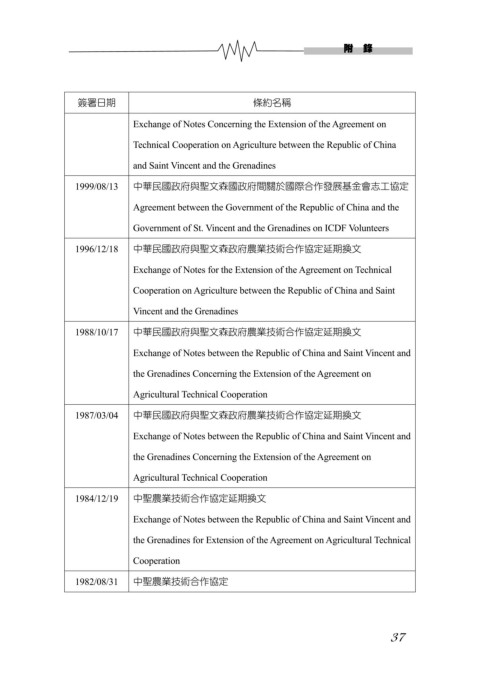 附 錄

| 簽署日期 | 條約名稱 |
|---|---|
| | Exchange of Notes Concerning the Extension of the Agreement on Technical Cooperation on Agriculture between the Republic of China and Saint Vincent and the Grenadines |
| 1999/08/13 | 中華民國政府與聖文森國政府間關於國際合作發展基金會志工協定 Agreement between the Government of the Republic of China and the Government of St. Vincent and the Grenadines on ICDF Volunteers |
| 1996/12/18 | 中華民國政府與聖文森政府農業技術合作協定延期換文 Exchange of Notes for the Extension of the Agreement on Technical Cooperation on Agriculture between the Republic of China and Saint Vincent and the Grenadines |
| 1988/10/17 | 中華民國政府與聖文森政府農業技術合作協定延期換文 Exchange of Notes between the Republic of China and Saint Vincent and the Grenadines Concerning the Extension of the Agreement on Agricultural Technical Cooperation |
| 1987/03/04 | 中華民國政府與聖文森政府農業技術合作協定延期換文 Exchange of Notes between the Republic of China and Saint Vincent and the Grenadines Concerning the Extension of the Agreement on Agricultural Technical Cooperation |
| 1984/12/19 | 中聖農業技術合作協定延期換文 Exchange of Notes between the Republic of China and Saint Vincent and the Grenadines for Extension of the Agreement on Agricultural Technical Cooperation |
| 1982/08/31 | 中聖農業技術合作協定 |

37